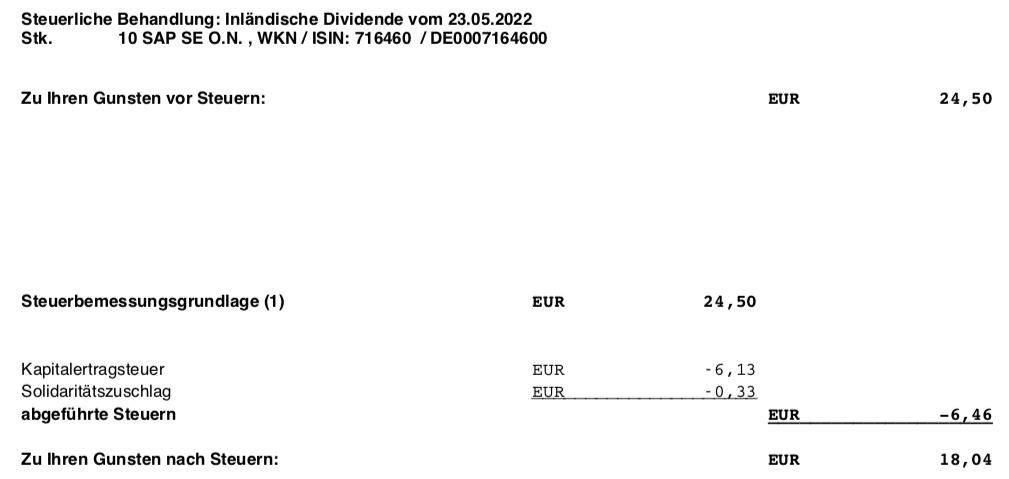 Steuerliche Behandlung: Inländische Dividende vom 23.05.2022
Stk. 10 SAP SE O.N. , WKN / ISIN: 716460 / DE0007164600

Zu Ihren Gunsten vor Steuern: EUR 24,50

Steuerbemessungsgrundlage (1) EUR 24,50

Kapitalertragsteuer EUR -6,13
Solidaritätszuschlag EUR -0,33
abgeführte Steuern EUR -6,46

Zu Ihren Gunsten nach Steuern: EUR 18,04